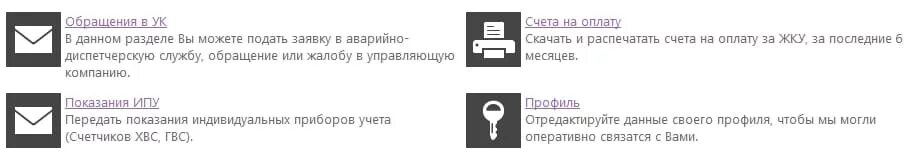 Обращения в УК
В данном разделе Вы можете подать заявку в аварийно-диспетчерскую службу, обращение или жалобу в управляющую компанию.

Показания ИПУ
Передать показания индивидуальных приборов учета (Счетчиков ХВС, ГВС).

Счета на оплату
Скачать и распечатать счета на оплату за ЖКУ, за последние 6 месяцев.

Профиль
Отредактируйте данные своего профиля, чтобы мы могли оперативно связатся с Вами.